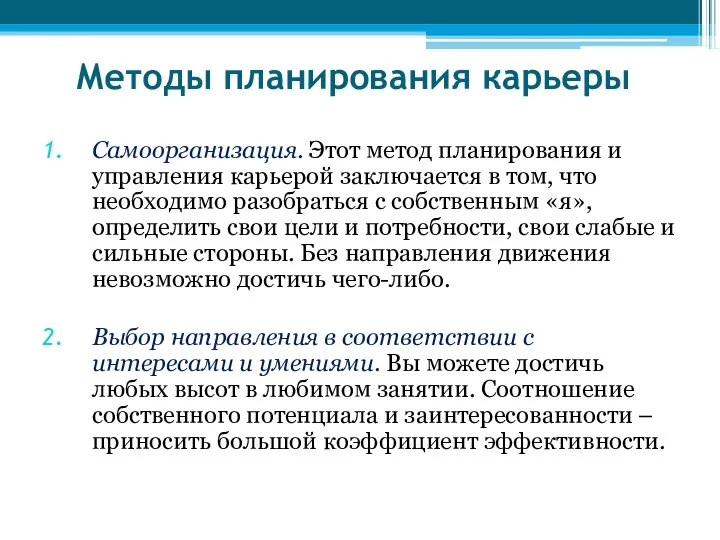 Методы планирования карьеры

1. Самоорганизация. Этот метод планирования и управления карьерой заключается в том, что необходимо разобраться с собственным «я», определить свои цели и потребности, свои слабые и сильные стороны. Без направления движения невозможно достичь чего-либо.

2. Выбор направления в соответствии с интересами и умениями. Вы можете достичь любых высот в любимом занятии. Соотношение собственного потенциала и заинтересованности – приносить большой коэффициент эффективности.